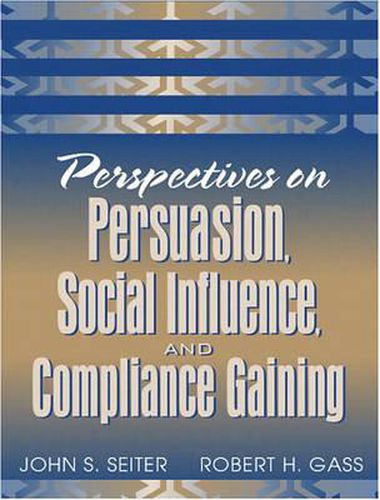 Perspectives on
Persuasion,
Social Influence,
AND
Compliance Gaining

JOHN S. SEITER ROBERT H. GASS